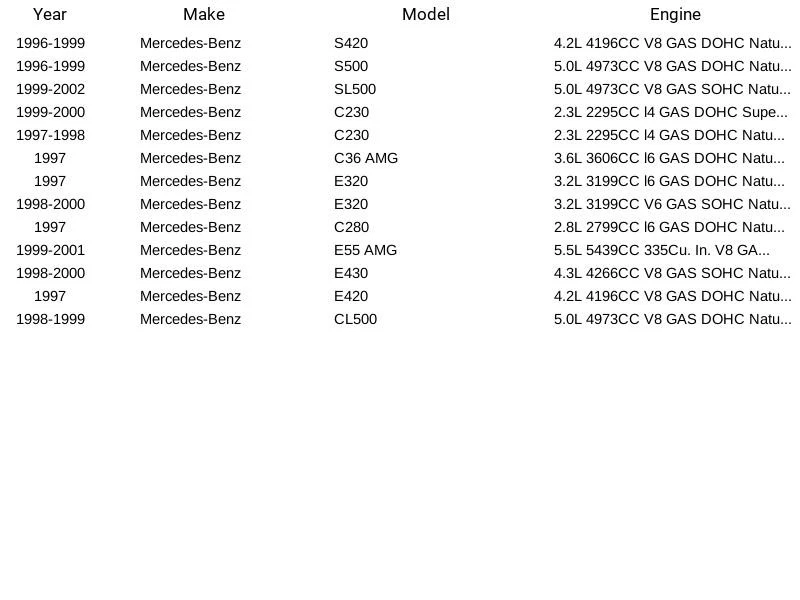 | Year | Make | Model | Engine |
|---|---|---|---|
| 1996-1999 | Mercedes-Benz | S420 | 4.2L 4196CC V8 GAS DOHC Natu... |
| 1996-1999 | Mercedes-Benz | S500 | 5.0L 4973CC V8 GAS DOHC Natu... |
| 1999-2002 | Mercedes-Benz | SL500 | 5.0L 4973CC V8 GAS SOHC Natu... |
| 1999-2000 | Mercedes-Benz | C230 | 2.3L 2295CC l4 GAS DOHC Supe... |
| 1997-1998 | Mercedes-Benz | C230 | 2.3L 2295CC l4 GAS DOHC Natu... |
| 1997 | Mercedes-Benz | C36 AMG | 3.6L 3606CC l6 GAS DOHC Natu... |
| 1997 | Mercedes-Benz | E320 | 3.2L 3199CC l6 GAS DOHC Natu... |
| 1998-2000 | Mercedes-Benz | E320 | 3.2L 3199CC V6 GAS SOHC Natu... |
| 1997 | Mercedes-Benz | C280 | 2.8L 2799CC l6 GAS DOHC Natu... |
| 1999-2001 | Mercedes-Benz | E55 AMG | 5.5L 5439CC 335Cu. In. V8 GA... |
| 1998-2000 | Mercedes-Benz | E430 | 4.3L 4266CC V8 GAS SOHC Natu... |
| 1997 | Mercedes-Benz | E420 | 4.2L 4196CC V8 GAS DOHC Natu... |
| 1998-1999 | Mercedes-Benz | CL500 | 5.0L 4973CC V8 GAS DOHC Natu... |